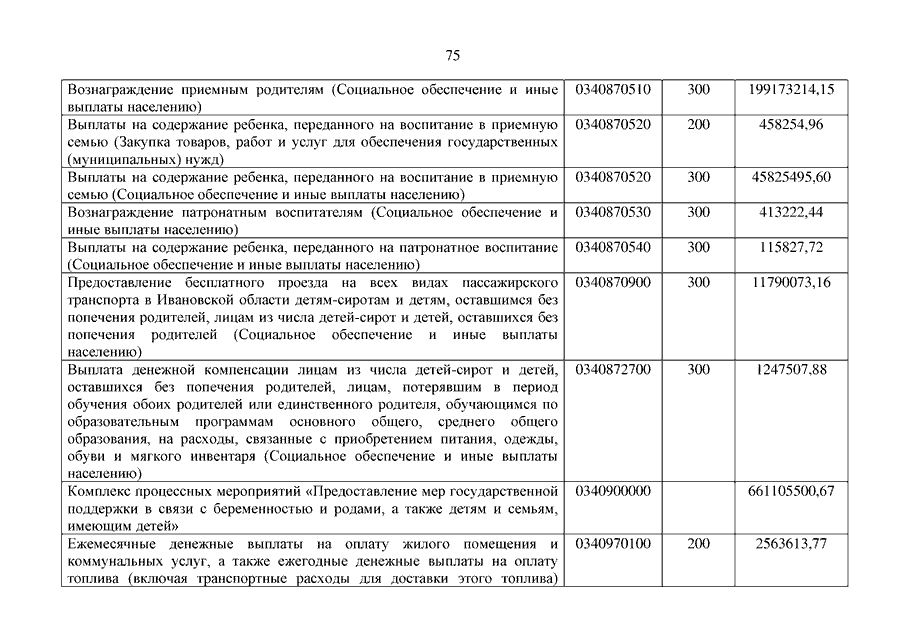 75

| | | | |
|---|---|---|---|
| Вознаграждение приемным родителям (Социальное обеспечение и иные выплаты населению) | 0340870510 | 300 | 199173214,15 |
| Выплаты на содержание ребенка, переданного на воспитание в приемную семью (Закупка товаров, работ и услуг для обеспечения государственных (муниципальных) нужд) | 0340870520 | 200 | 458254,96 |
| Выплаты на содержание ребенка, переданного на воспитание в приемную семью (Социальное обеспечение и иные выплаты населению) | 0340870520 | 300 | 45825495,60 |
| Вознаграждение патронатным воспитателям (Социальное обеспечение и иные выплаты населению) | 0340870530 | 300 | 413222,44 |
| Выплаты на содержание ребенка, переданного на патронатное воспитание (Социальное обеспечение и иные выплаты населению) | 0340870540 | 300 | 115827,72 |
| Предоставление бесплатного проезда на всех видах пассажирского транспорта в Ивановской области детям-сиротам и детям, оставшимся без попечения родителей, лицам из числа детей-сирот и детей, оставшихся без попечения родителей (Социальное обеспечение и иные выплаты населению) | 0340870900 | 300 | 11790073,16 |
| Выплата денежной компенсации лицам из числа детей-сирот и детей, оставшихся без попечения родителей, лицам, потерявшим в период обучения обоих родителей или единственного родителя, обучающимся по образовательным программам основного общего, среднего общего образования, на расходы, связанные с приобретением питания, одежды, обуви и мягкого инвентаря (Социальное обеспечение и иные выплаты населению) | 0340872700 | 300 | 1247507,88 |
| Комплекс процессных мероприятий «Предоставление мер государственной поддержки в связи с беременностью и родами, а также детям и семьям, имеющим детей» | 0340900000 | | 661105500,67 |
| Ежемесячные денежные выплаты на оплату жилого помещения и коммунальных услуг, а также ежегодные денежные выплаты на оплату топлива (включая транспортные расходы для доставки этого топлива) | 0340970100 | 200 | 2563613,77 |